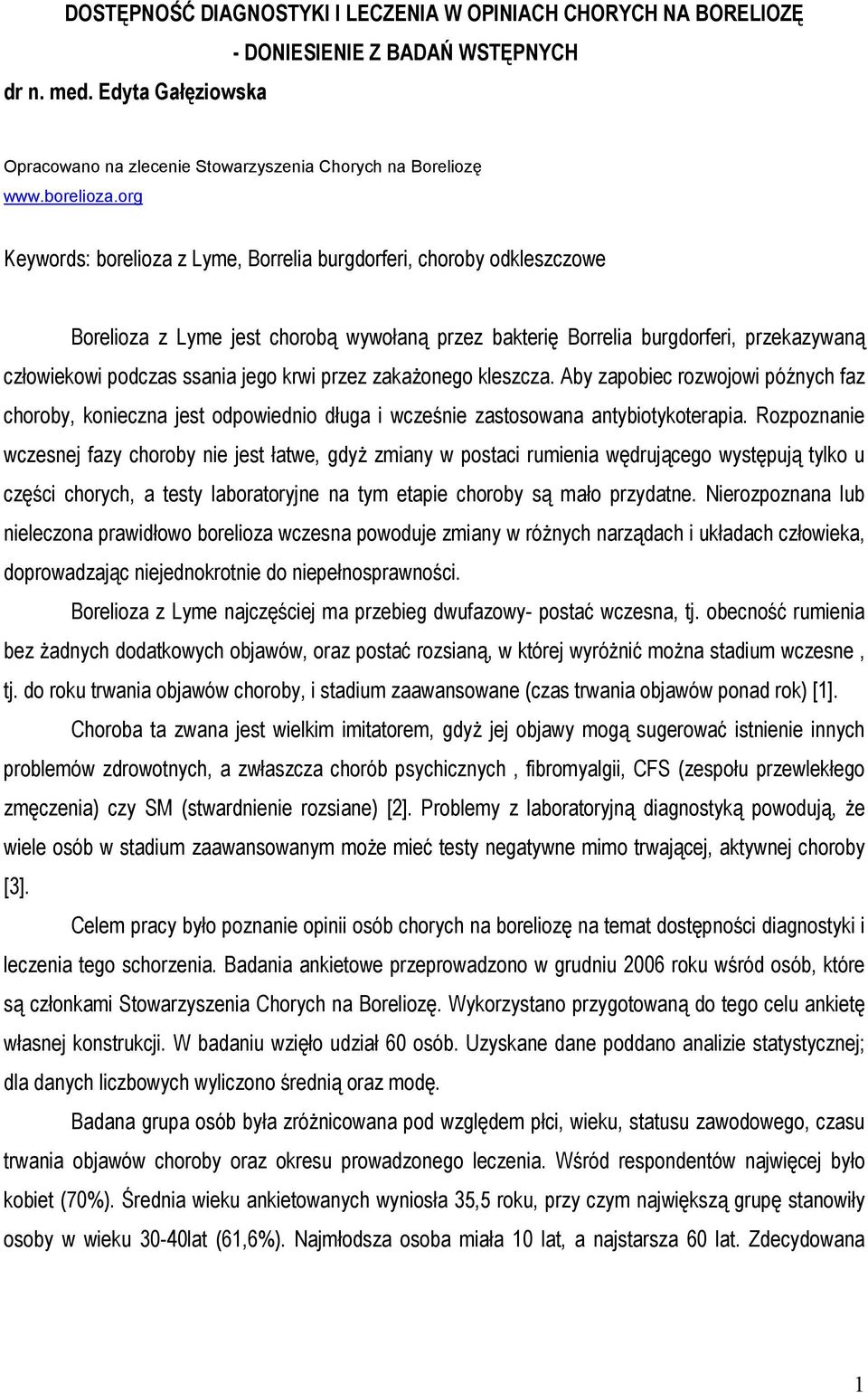 DOSTĘPNOŚĆ DIAGNOSTYKI I LECZENIA W OPINIACH CHORYCH NA BORELIOZĘ - DONIESIENIE Z BADAŃ WSTĘPNYCH

dr n. med. Edyta Gałęziowska

Opracowano na zlecenie Stowarzyszenia Chorych na Boreliozę
www.borelioza.org

Keywords: borelioza z Lyme, Borrelia burgdorferi, choroby odkleszczowe

Borelioza z Lyme jest chorobą wywołaną przez bakterię Borrelia burgdorferi, przekazywaną człowiekowi podczas ssania jego krwi przez zakażonego kleszcza. Aby zapobiec rozwojowi późnych faz choroby, konieczna jest odpowiednio długa i wcześnie zastosowana antybiotykoterapia. Rozpoznanie wczesnej fazy choroby nie jest łatwe, gdyż zmiany w postaci rumienia wędrującego występują tylko u części chorych, a testy laboratoryjne na tym etapie choroby są mało przydatne. Nierozpoznana lub nieleczona prawidłowo borelioza wczesna powoduje zmiany w różnych narządach i układach człowieka, doprowadzając niejednokrotnie do niepełnosprawności.

Borelioza z Lyme najczęściej ma przebieg dwufazowy- postać wczesna, tj. obecność rumienia bez żadnych dodatkowych objawów, oraz postać rozsianą, w której wyróżnić można stadium wczesne , tj. do roku trwania objawów choroby, i stadium zaawansowane (czas trwania objawów ponad rok) [1].

Choroba ta zwana jest wielkim imitatorem, gdyż jej objawy mogą sugerować istnienie innych problemów zdrowotnych, a zwłaszcza chorób psychicznych , fibromyalgii, CFS (zespołu przewlekłego zmęczenia) czy SM (stwardnienie rozsiane) [2]. Problemy z laboratoryjną diagnostyką powodują, że wiele osób w stadium zaawansowanym może mieć testy negatywne mimo trwającej, aktywnej choroby [3].

Celem pracy było poznanie opinii osób chorych na boreliozę na temat dostępności diagnostyki i leczenia tego schorzenia. Badania ankietowe przeprowadzono w grudniu 2006 roku wśród osób, które są członkami Stowarzyszenia Chorych na Boreliozę. Wykorzystano przygotowaną do tego celu ankietę własnej konstrukcji. W badaniu wzięło udział 60 osób. Uzyskane dane poddano analizie statystycznej; dla danych liczbowych wyliczono średnią oraz modę.

Badana grupa osób była zróżnicowana pod względem płci, wieku, statusu zawodowego, czasu trwania objawów choroby oraz okresu prowadzonego leczenia. Wśród respondentów najwięcej było kobiet (70%). Średnia wieku ankietowanych wyniosła 35,5 roku, przy czym największą grupę stanowiły osoby w wieku 30-40lat (61,6%). Najmłodsza osoba miała 10 lat, a najstarsza 60 lat. Zdecydowana

1